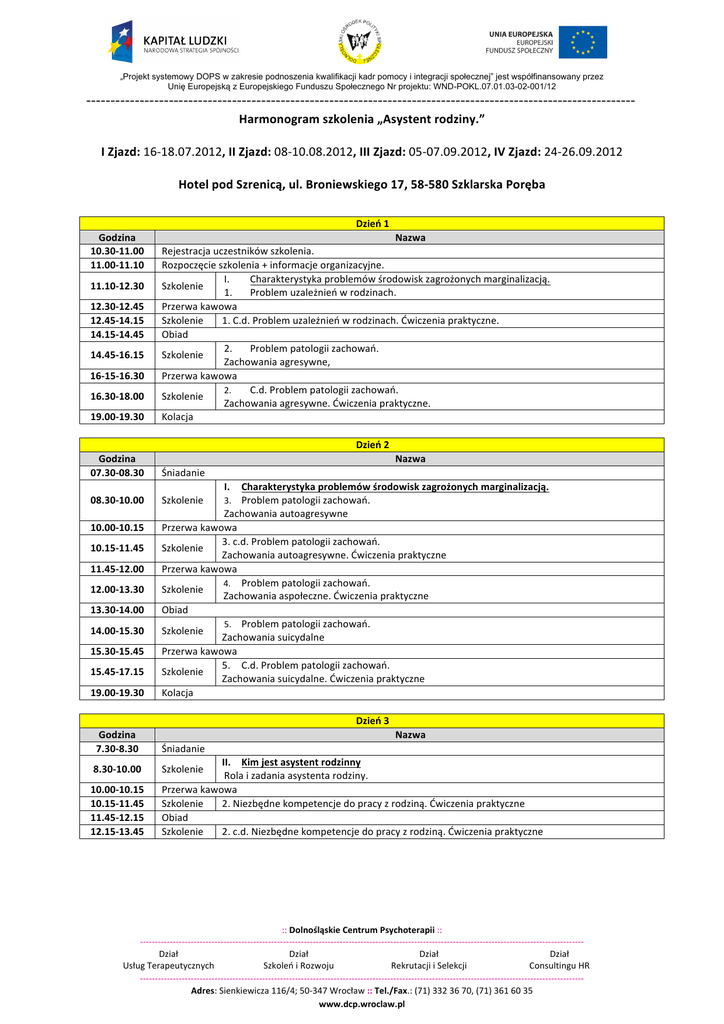 KAPITAŁ LUDZKI
NARODOWA STRATEGIA SPÓJNOŚCI

UNIA EUROPEJSKA
EUROPEJSKI
FUNDUSZ SPOŁECZNY

„Projekt systemowy DOPS w zakresie podnoszenia kwalifikacji kadr pomocy i integracji społecznej" jest współfinansowany przez Unię Europejską z Europejskiego Funduszu Społecznego Nr projektu: WND-POKL.07.01.03-02-001/12

Harmonogram szkolenia „Asystent rodziny."

I Zjazd: 16-18.07.2012, II Zjazd: 08-10.08.2012, III Zjazd: 05-07.09.2012, IV Zjazd: 24-26.09.2012

Hotel pod Szrenicą, ul. Broniewskiego 17, 58-580 Szklarska Poręba

Dzień 1

| Godzina | Nazwa | |
|---|---|---|
| 10.30-11.00 | Rejestracja uczestników szkolenia. | |
| 11.00-11.10 | Rozpoczęcie szkolenia + informacje organizacyjne. | |
| 11.10-12.30 | Szkolenie | I. Charakterystyka problemów środowisk zagrożonych marginalizacją. 1. Problem uzależnień w rodzinach. |
| 12.30-12.45 | Przerwa kawowa | |
| 12.45-14.15 | Szkolenie | 1. C.d. Problem uzależnień w rodzinach. Ćwiczenia praktyczne. |
| 14.15-14.45 | Obiad | |
| 14.45-16.15 | Szkolenie | 2. Problem patologii zachowań. Zachowania agresywne, |
| 16-15-16.30 | Przerwa kawowa | |
| 16.30-18.00 | Szkolenie | 2. C.d. Problem patologii zachowań. Zachowania agresywne. Ćwiczenia praktyczne. |
| 19.00-19.30 | Kolacja | |

Dzień 2

| Godzina | Nazwa | |
|---|---|---|
| 07.30-08.30 | Śniadanie | |
| 08.30-10.00 | Szkolenie | I. Charakterystyka problemów środowisk zagrożonych marginalizacją. 3. Problem patologii zachowań. Zachowania autoagresywne |
| 10.00-10.15 | Przerwa kawowa | |
| 10.15-11.45 | Szkolenie | 3. c.d. Problem patologii zachowań. Zachowania autoagresywne. Ćwiczenia praktyczne |
| 11.45-12.00 | Przerwa kawowa | |
| 12.00-13.30 | Szkolenie | 4. Problem patologii zachowań. Zachowania aspołeczne. Ćwiczenia praktyczne |
| 13.30-14.00 | Obiad | |
| 14.00-15.30 | Szkolenie | 5. Problem patologii zachowań. Zachowania suicydalne |
| 15.30-15.45 | Przerwa kawowa | |
| 15.45-17.15 | Szkolenie | 5. C.d. Problem patologii zachowań. Zachowania suicydalne. Ćwiczenia praktyczne |
| 19.00-19.30 | Kolacja | |

Dzień 3

| Godzina | Nazwa | |
|---|---|---|
| 7.30-8.30 | Śniadanie | |
| 8.30-10.00 | Szkolenie | II. Kim jest asystent rodzinny Rola i zadania asystenta rodziny. |
| 10.00-10.15 | Przerwa kawowa | |
| 10.15-11.45 | Szkolenie | 2. Niezbędne kompetencje do pracy z rodziną. Ćwiczenia praktyczne |
| 11.45-12.15 | Obiad | |
| 12.15-13.45 | Szkolenie | 2. c.d. Niezbędne kompetencje do pracy z rodziną. Ćwiczenia praktyczne |

:: Dolnośląskie Centrum Psychoterapii ::

Dział Usług Terapeutycznych
Dział Szkoleń i Rozwoju
Dział Rekrutacji i Selekcji
Dział Consultingu HR

Adres: Sienkiewicza 116/4; 50-347 Wrocław :: Tel./Fax.: (71) 332 36 70, (71) 361 60 35
www.dcp.wroclaw.pl